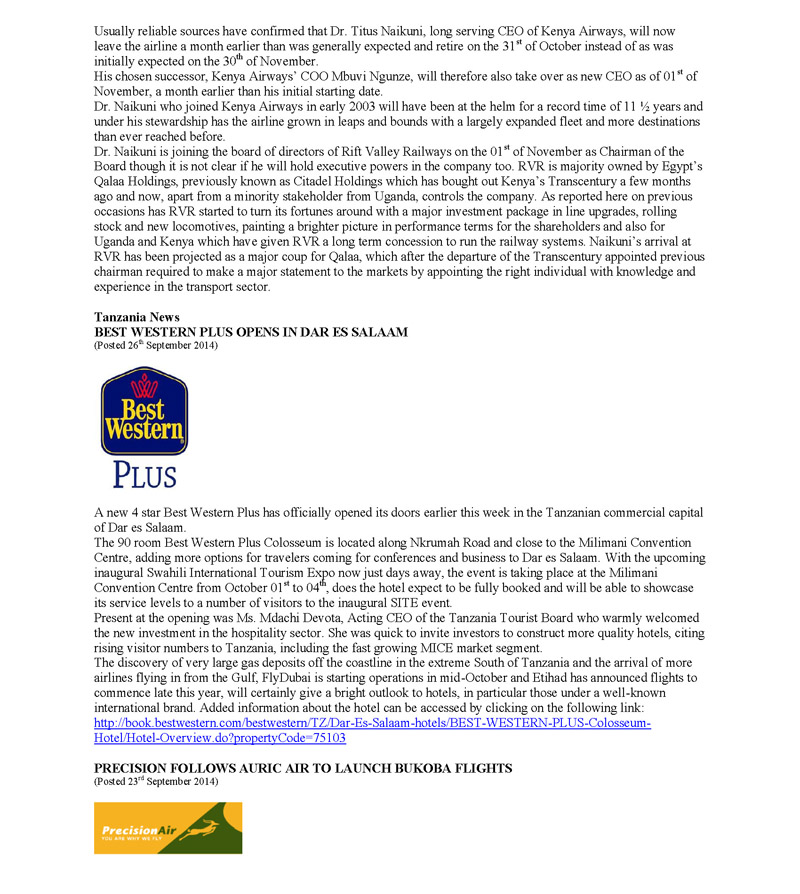 Usually reliable sources have confirmed that Dr. Titus Naikuni, long serving CEO of Kenya Airways, will now leave the airline a month earlier than was generally expected and retire on the 31$^{st}$ of October instead of as was initially expected on the 30$^{th}$ of November.
His chosen successor, Kenya Airways' COO Mbuvi Ngunze, will therefore also take over as new CEO as of 01$^{st}$ of November, a month earlier than his initial starting date.
Dr. Naikuni who joined Kenya Airways in early 2003 will have been at the helm for a record time of 11 ½ years and under his stewardship has the airline grown in leaps and bounds with a largely expanded fleet and more destinations than ever reached before.
Dr. Naikuni is joining the board of directors of Rift Valley Railways on the 01$^{st}$ of November as Chairman of the Board though it is not clear if he will hold executive powers in the company too. RVR is majority owned by Egypt's Qalaa Holdings, previously known as Citadel Holdings which has bought out Kenya's Transcentury a few months ago and now, apart from a minority stakeholder from Uganda, controls the company. As reported here on previous occasions has RVR started to turn its fortunes around with a major investment package in line upgrades, rolling stock and new locomotives, painting a brighter picture in performance terms for the shareholders and also for Uganda and Kenya which have given RVR a long term concession to run the railway systems. Naikuni's arrival at RVR has been projected as a major coup for Qalaa, which after the departure of the Transcentury appointed previous chairman required to make a major statement to the markets by appointing the right individual with knowledge and experience in the transport sector.

Tanzania News
BEST WESTERN PLUS OPENS IN DAR ES SALAAM
(Posted 26$^{th}$ September 2014)

Best Western
PLUS

A new 4 star Best Western Plus has officially opened its doors earlier this week in the Tanzanian commercial capital of Dar es Salaam.
The 90 room Best Western Plus Colosseum is located along Nkrumah Road and close to the Milimani Convention Centre, adding more options for travelers coming for conferences and business to Dar es Salaam. With the upcoming inaugural Swahili International Tourism Expo now just days away, the event is taking place at the Milimani Convention Centre from October 01$^{st}$ to 04$^{th}$, does the hotel expect to be fully booked and will be able to showcase its service levels to a number of visitors to the inaugural SITE event.
Present at the opening was Ms. Mdachi Devota, Acting CEO of the Tanzania Tourist Board who warmly welcomed the new investment in the hospitality sector. She was quick to invite investors to construct more quality hotels, citing rising visitor numbers to Tanzania, including the fast growing MICE market segment.
The discovery of very large gas deposits off the coastline in the extreme South of Tanzania and the arrival of more airlines flying in from the Gulf, FlyDubai is starting operations in mid-October and Etihad has announced flights to commence late this year, will certainly give a bright outlook to hotels, in particular those under a well-known international brand. Added information about the hotel can be accessed by clicking on the following link:
http://book.bestwestern.com/bestwestern/TZ/Dar-Es-Salaam-hotels/BEST-WESTERN-PLUS-Colosseum-Hotel/Hotel-Overview.do?propertyCode=75103

PRECISION FOLLOWS AURIC AIR TO LAUNCH BUKOBA FLIGHTS
(Posted 23$^{rd}$ September 2014)

PrecisionAir
YOU ARE WHY WE FLY